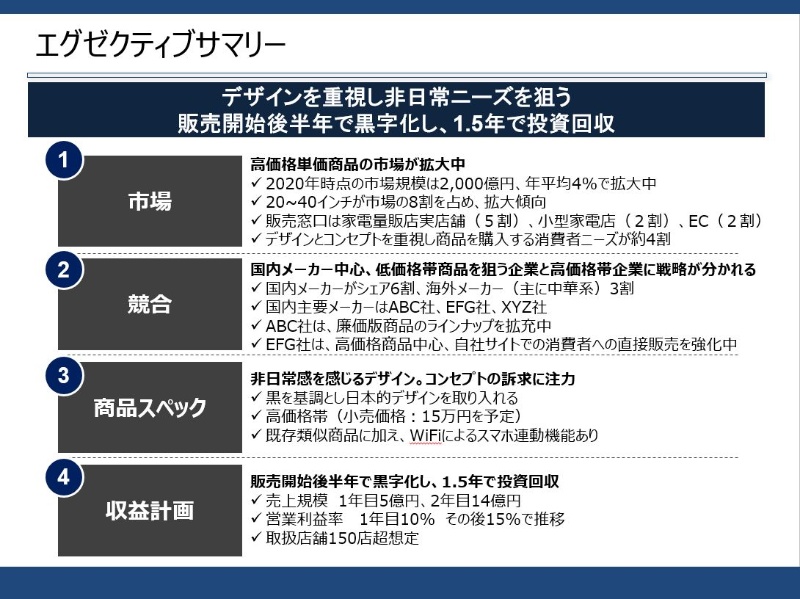 エグゼクティブサマリー

デザインを重視し非日常ニーズを狙う
販売開始後半年で黒字化し、1.5年で投資回収

1
市場
高価格単価商品の市場が拡大中
✓ 2020年時点の市場規模は2,000億円、年平均4%で拡大中
✓ 20~40インチが市場の8割を占め、拡大傾向
✓ 販売窓口は家電量販店実店舗（5割）、小型家電店（2割）、EC（2割）
✓ デザインとコンセプトを重視し商品を購入する消費者ニーズが約4割

2
競合
国内メーカー中心、低価格帯商品を狙う企業と高価格帯企業に戦略が分かれる
✓ 国内メーカーがシェア6割、海外メーカー（主に中華系）3割
✓ 国内主要メーカーはABC社、EFG社、XYZ社
✓ ABC社は、廉価版商品のラインナップを拡充中
✓ EFG社は、高価格商品中心、自社サイトでの消費者への直接販売を強化中

3
商品スペック
非日常感を感じるデザイン。コンセプトの訴求に注力
✓ 黒を基調とし日本的デザインを取り入れる
✓ 高価格帯（小売価格：15万円を予定）
✓ 既存類似商品に加え、WiFiによるスマホ連動機能あり

4
収益計画
販売開始後半年で黒字化し、1.5年で投資回収
✓ 売上規模 1年目5億円、2年目14億円
✓ 営業利益率 1年目10% その後15%で推移
✓ 取扱店舗150店超想定